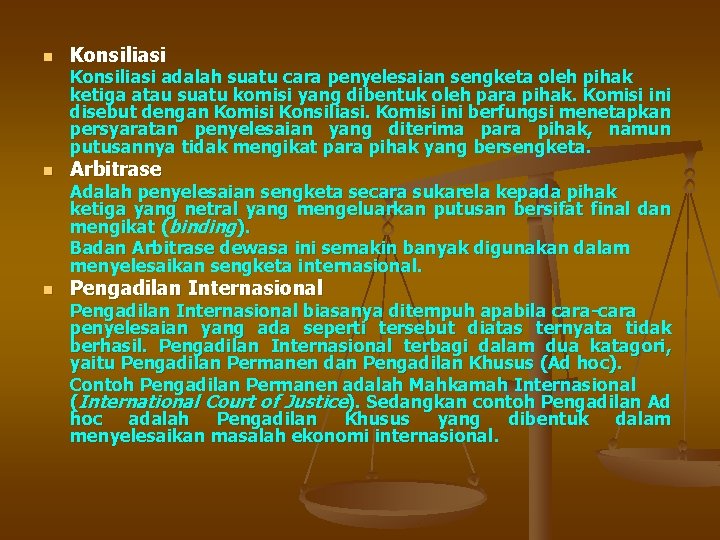 Konsiliasi

Konsiliasi adalah suatu cara penyelesaian sengketa oleh pihak ketiga atau suatu komisi yang dibentuk oleh para pihak. Komisi ini disebut dengan Komisi Konsiliasi. Komisi ini berfungsi menetapkan persyaratan penyelesaian yang diterima para pihak, namun putusannya tidak mengikat para pihak yang bersengketa.

Arbitrase

Adalah penyelesaian sengketa secara sukarela kepada pihak ketiga yang netral yang mengeluarkan putusan bersifat final dan mengikat (binding).

Badan Arbitrase dewasa ini semakin banyak digunakan dalam menyelesaikan sengketa internasional.

Pengadilan Internasional

Pengadilan Internasional biasanya ditempuh apabila cara-cara penyelesaian yang ada seperti tersebut diatas ternyata tidak berhasil. Pengadilan Internasional terbagi dalam dua katagori, yaitu Pengadilan Permanen dan Pengadilan Khusus (Ad hoc).

Contoh Pengadilan Permanen adalah Mahkamah Internasional (International Court of Justice). Sedangkan contoh Pengadilan Ad hoc adalah Pengadilan Khusus yang dibentuk dalam menyelesaikan masalah ekonomi internasional.